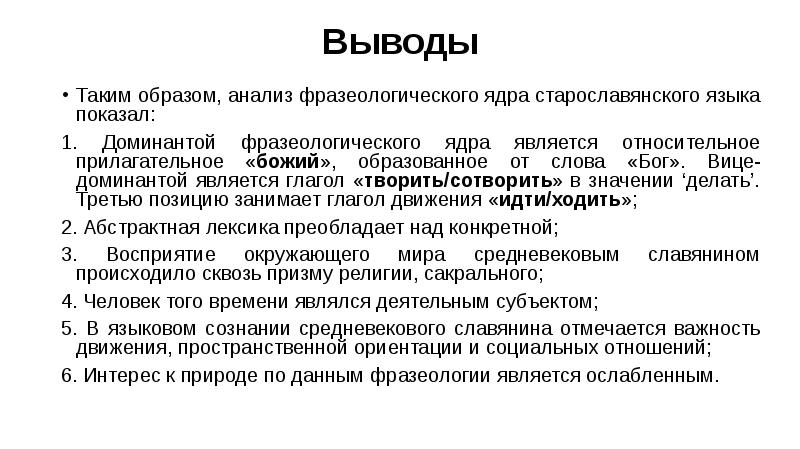 Выводы

• Таким образом, анализ фразеологического ядра старославянского языка показал:

1. Доминантой фразеологического ядра является относительное прилагательное «божий», образованное от слова «Бог». Вице-доминантой является глагол «творить/сотворить» в значении ‘делать’. Третью позицию занимает глагол движения «идти/ходить»;

2. Абстрактная лексика преобладает над конкретной;

3. Восприятие окружающего мира средневековым славянином происходило сквозь призму религии, сакрального;

4. Человек того времени являлся деятельным субъектом;

5. В языковом сознании средневекового славянина отмечается важность движения, пространственной ориентации и социальных отношений;

6. Интерес к природе по данным фразеологии является ослабленным.